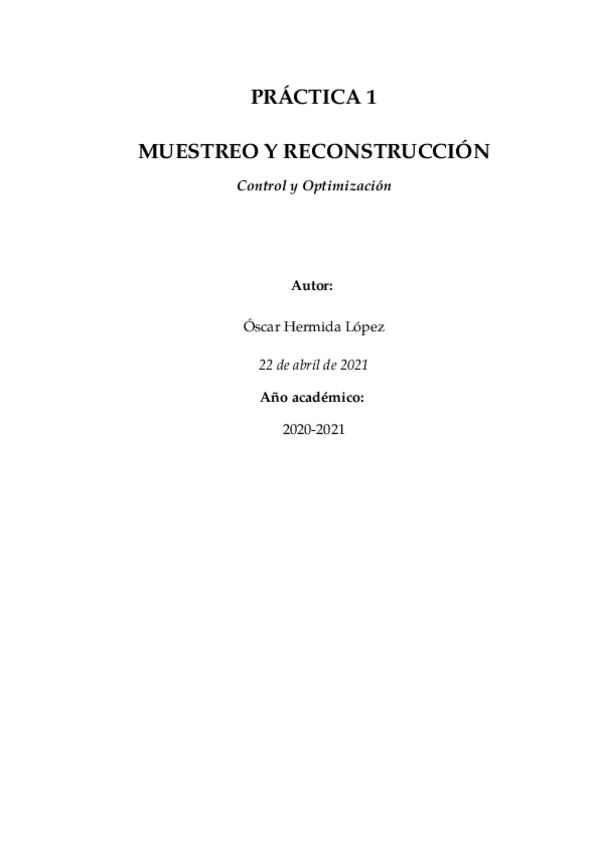 PRÁCTICA 1

MUESTREO Y RECONSTRUCCIÓN

Control y Optimización

Autor:

Óscar Hermida López

22 de abril de 2021

Año académico:

2020-2021